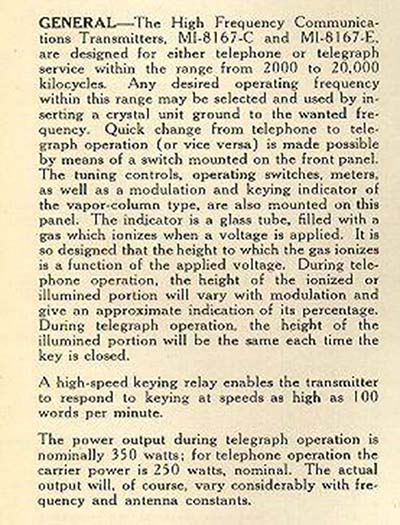 GENERAL—The High Frequency Communications Transmitters, MI-8167-C and MI-8167-E, are designed for either telephone or telegraph service within the range from 2000 to 20,000 kilocycles. Any desired operating frequency within this range may be selected and used by inserting a crystal unit ground to the wanted frequency. Quick change from telephone to telegraph operation (or vice versa) is made possible by means of a switch mounted on the front panel. The tuning controls, operating switches, meters, as well as a modulation and keying indicator of the vapor-column type, are also mounted on this panel. The indicator is a glass tube, filled with a gas which ionizes when a voltage is applied. It is so designed that the height to which the gas ionizes is a function of the applied voltage. During telephone operation, the height of the ionized or illumined portion will vary with modulation and give an approximate indication of its percentage. During telegraph operation, the height of the illumined portion will be the same each time the key is closed.

A high-speed keying relay enables the transmitter to respond to keying at speeds as high as 100 words per minute.

The power output during telegraph operation is nominally 350 watts; for telephone operation the carrier power is 250 watts, nominal. The actual output will, of course, vary considerably with frequency and antenna constants.